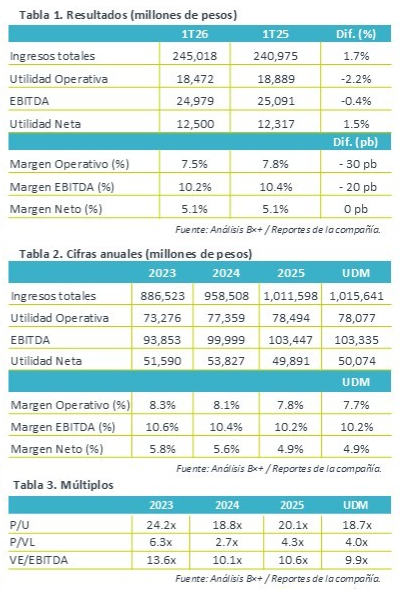 Tabla 1. Resultados (millones de pesos)

| | 1T26 | 1T25 | Dif. (%) |
|---|---|---|---|
| Ingresos totales | 245,018 | 240,975 | 1.7% |
| Utilidad Operativa | 18,472 | 18,889 | -2.2% |
| EBITDA | 24,979 | 25,091 | -0.4% |
| Utilidad Neta | 12,500 | 12,317 | 1.5% |
| | | | Dif. (pb) |
| Margen Operativo (%) | 7.5% | 7.8% | - 30 pb |
| Margen EBITDA (%) | 10.2% | 10.4% | - 20 pb |
| Margen Neto (%) | 5.1% | 5.1% | 0 pb |

Fuente: Análisis B×+ / Reportes de la compañía.

Tabla 2. Cifras anuales (millones de pesos)

| | 2023 | 2024 | 2025 | UDM |
|---|---|---|---|---|
| Ingresos totales | 886,523 | 958,508 | 1,011,598 | 1,015,641 |
| Utilidad Operativa | 73,276 | 77,359 | 78,494 | 78,077 |
| EBITDA | 93,853 | 99,999 | 103,447 | 103,335 |
| Utilidad Neta | 51,590 | 53,827 | 49,891 | 50,074 |
| | | | | UDM |
| Margen Operativo (%) | 8.3% | 8.1% | 7.8% | 7.7% |
| Margen EBITDA (%) | 10.6% | 10.4% | 10.2% | 10.2% |
| Margen Neto (%) | 5.8% | 5.6% | 4.9% | 4.9% |

Fuente: Análisis B×+ / Reportes de la compañía.

Tabla 3. Múltiplos

| | 2023 | 2024 | 2025 | UDM |
|---|---|---|---|---|
| P/U | 24.2x | 18.8x | 20.1x | 18.7x |
| P/VL | 6.3x | 2.7x | 4.3x | 4.0x |
| VE/EBITDA | 13.6x | 10.1x | 10.6x | 9.9x |

Fuente: Análisis B×+ / Reportes de la compañía.